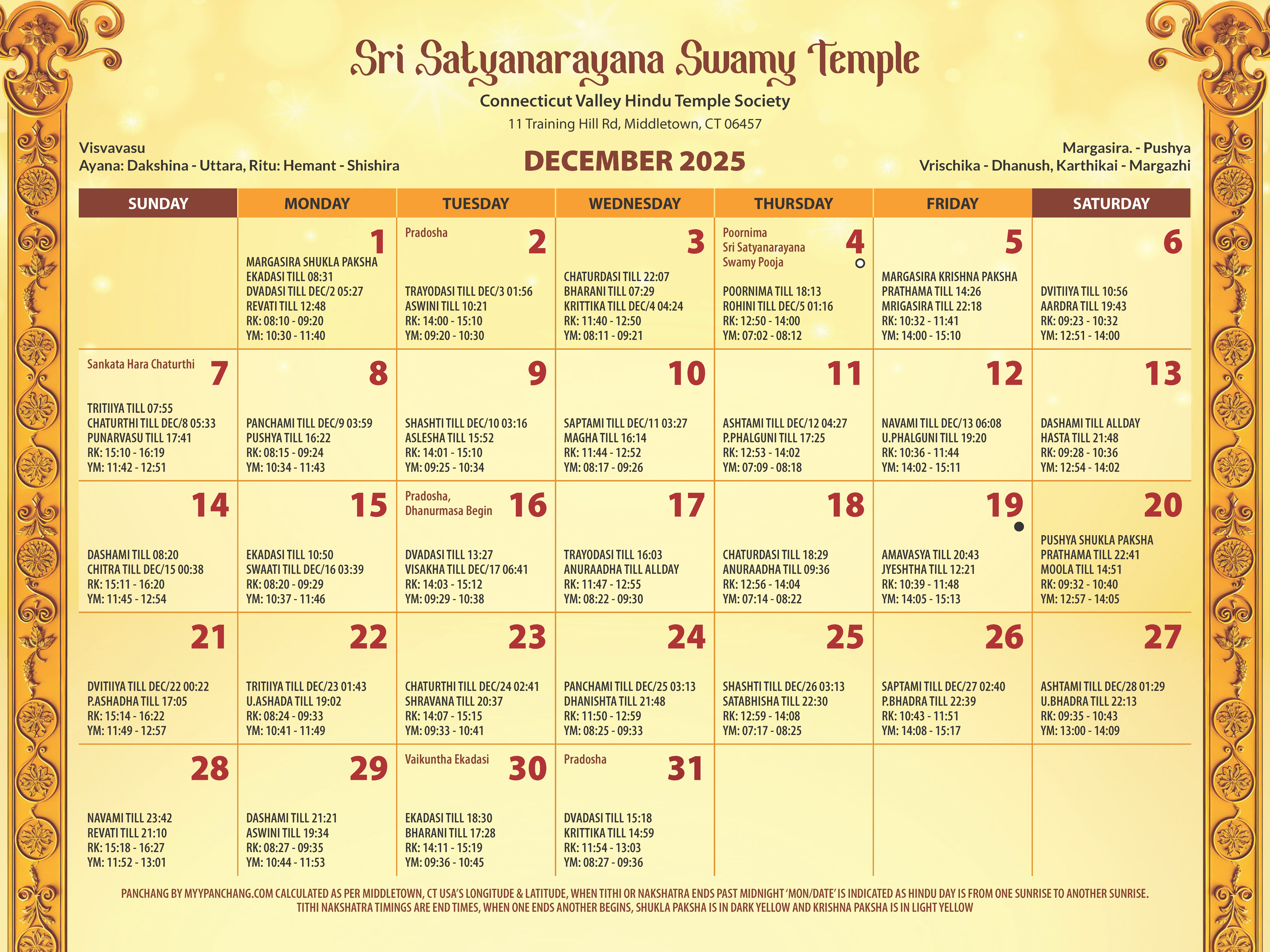 Sri Satyanarayana Swamy Temple

Connecticut Valley Hindu Temple Society

11 Training Hill Rd, Middletown, CT 06457

Visvavasu
Ayana: Dakshina - Uttara, Ritu: Hemant - Shishira

DECEMBER 2025

Margasira. - Pushya
Vrischika - Dhanush, Karthikai - Margazhi

| SUNDAY | MONDAY | TUESDAY | WEDNESDAY | THURSDAY | FRIDAY | SATURDAY |
|---|---|---|---|---|---|---|
| | 1 MARGASIRA SHUKLA PAKSHA EKADASI TILL 08:31 DVADASI TILL DEC/2 05:27 REVATI TILL 12:48 RK: 08:10 - 09:20 YM: 10:30 - 11:40 | Pradosha 2 TRAYODASI TILL DEC/3 01:56 ASWINI TILL 10:21 RK: 14:00 - 15:10 YM: 09:20 - 10:30 | 3 CHATURDASI TILL 22:07 BHARANI TILL 07:29 KRITTIKA TILL DEC/4 04:24 RK: 11:40 - 12:50 YM: 08:11 - 09:21 | Poornima Sri Satyanarayana Swamy Pooja 4 POORNIMA TILL 18:13 ROHINI TILL DEC/5 01:16 RK: 12:50 - 14:00 YM: 07:02 - 08:12 | 5 MARGASIRA KRISHNA PAKSHA PRATHAMA TILL 14:26 MRIGASIRA TILL 22:18 RK: 10:32 - 11:41 YM: 14:00 - 15:10 | 6 DVITIIYA TILL 10:56 AARDRA TILL 19:43 RK: 09:23 - 10:32 YM: 12:51 - 14:00 |
| Sankata Hara Chaturthi 7 TRITIIYA TILL 07:55 CHATURTHI TILL DEC/8 05:33 PUNARVASU TILL 17:41 RK: 15:10 - 16:19 YM: 11:42 - 12:51 | 8 PANCHAMI TILL DEC/9 03:59 PUSHYA TILL 16:22 RK: 08:15 - 09:24 YM: 10:34 - 11:43 | 9 SHASHTI TILL DEC/10 03:16 ASLESHA TILL 15:52 RK: 14:01 - 15:10 YM: 09:25 - 10:34 | 10 SAPTAMI TILL DEC/11 03:27 MAGHA TILL 16:14 RK: 11:44 - 12:52 YM: 08:17 - 09:26 | 11 ASHTAMI TILL DEC/12 04:27 P.PHALGUNI TILL 17:25 RK: 12:53 - 14:02 YM: 07:09 - 08:18 | 12 NAVAMI TILL DEC/13 06:08 U.PHALGUNI TILL 19:20 RK: 10:36 - 11:44 YM: 14:02 - 15:11 | 13 DASHAMI TILL ALLDAY HASTA TILL 21:48 RK: 09:28 - 10:36 YM: 12:54 - 14:02 |
| 14 DASHAMI TILL 08:20 CHITRA TILL DEC/15 00:38 RK: 15:11 - 16:20 YM: 11:45 - 12:54 | 15 EKADASI TILL 10:50 SWAATI TILL DEC/16 03:39 RK: 08:20 - 09:29 YM: 10:37 - 11:46 | Pradosha, Dhanurmasa Begin 16 DVADASI TILL 13:27 VISAKHA TILL DEC/17 06:41 RK: 14:03 - 15:12 YM: 09:29 - 10:38 | 17 TRAYODASI TILL 16:03 ANURAADHA TILL ALLDAY RK: 11:47 - 12:55 YM: 08:22 - 09:30 | 18 CHATURDASI TILL 18:29 ANURAADHA TILL 09:36 RK: 12:56 - 14:04 YM: 07:14 - 08:22 | 19 AMAVASYA TILL 20:43 JYESHTHA TILL 12:21 RK: 10:39 - 11:48 YM: 14:05 - 15:13 | 20 PUSHYA SHUKLA PAKSHA PRATHAMA TILL 22:41 MOOLA TILL 14:51 RK: 09:32 - 10:40 YM: 12:57 - 14:05 |
| 21 DVITIIYA TILL DEC/22 00:22 P.ASHADHA TILL 17:05 RK: 15:14 - 16:22 YM: 11:49 - 12:57 | 22 TRITIIYA TILL DEC/23 01:43 U.ASHADA TILL 19:02 RK: 08:24 - 09:33 YM: 10:41 - 11:49 | 23 CHATURTHI TILL DEC/24 02:41 SHRAVANA TILL 20:37 RK: 14:07 - 15:15 YM: 09:33 - 10:41 | 24 PANCHAMI TILL DEC/25 03:13 DHANISHTA TILL 21:48 RK: 11:50 - 12:59 YM: 08:25 - 09:33 | 25 SHASHTI TILL DEC/26 03:13 SATABHISHA TILL 22:30 RK: 12:59 - 14:08 YM: 07:17 - 08:25 | 26 SAPTAMI TILL DEC/27 02:40 P.BHADRA TILL 22:39 RK: 10:43 - 11:51 YM: 14:08 - 15:17 | 27 ASHTAMI TILL DEC/28 01:29 U.BHADRA TILL 22:13 RK: 09:35 - 10:43 YM: 13:00 - 14:09 |
| 28 NAVAMI TILL 23:42 REVATI TILL 21:10 RK: 15:18 - 16:27 YM: 11:52 - 13:01 | 29 DASHAMI TILL 21:21 ASWINI TILL 19:34 RK: 08:27 - 09:35 YM: 10:44 - 11:53 | Vaikuntha Ekadasi 30 EKADASI TILL 18:30 BHARANI TILL 17:28 RK: 14:11 - 15:19 YM: 09:36 - 10:45 | Pradosha 31 DVADASI TILL 15:18 KRITTIKA TILL 14:59 RK: 11:54 - 13:03 YM: 08:27 - 09:36 | | | |

PANCHANG BY MYYPANCHANG.COM CALCULATED AS PER MIDDLETOWN, CT USA'S LONGITUDE & LATITUDE, WHEN TITHI OR NAKSHATRA ENDS PAST MIDNIGHT 'MON/DATE' IS INDICATED AS HINDU DAY IS FROM ONE SUNRISE TO ANOTHER SUNRISE.
TITHI NAKSHATRA TIMINGS ARE END TIMES, WHEN ONE ENDS ANOTHER BEGINS, SHUKLA PAKSHA IS IN DARK YELLOW AND KRISHNA PAKSHA IS IN LIGHT YELLOW